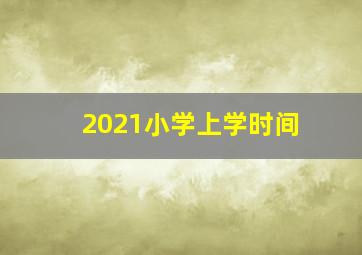 2021小学上学时间